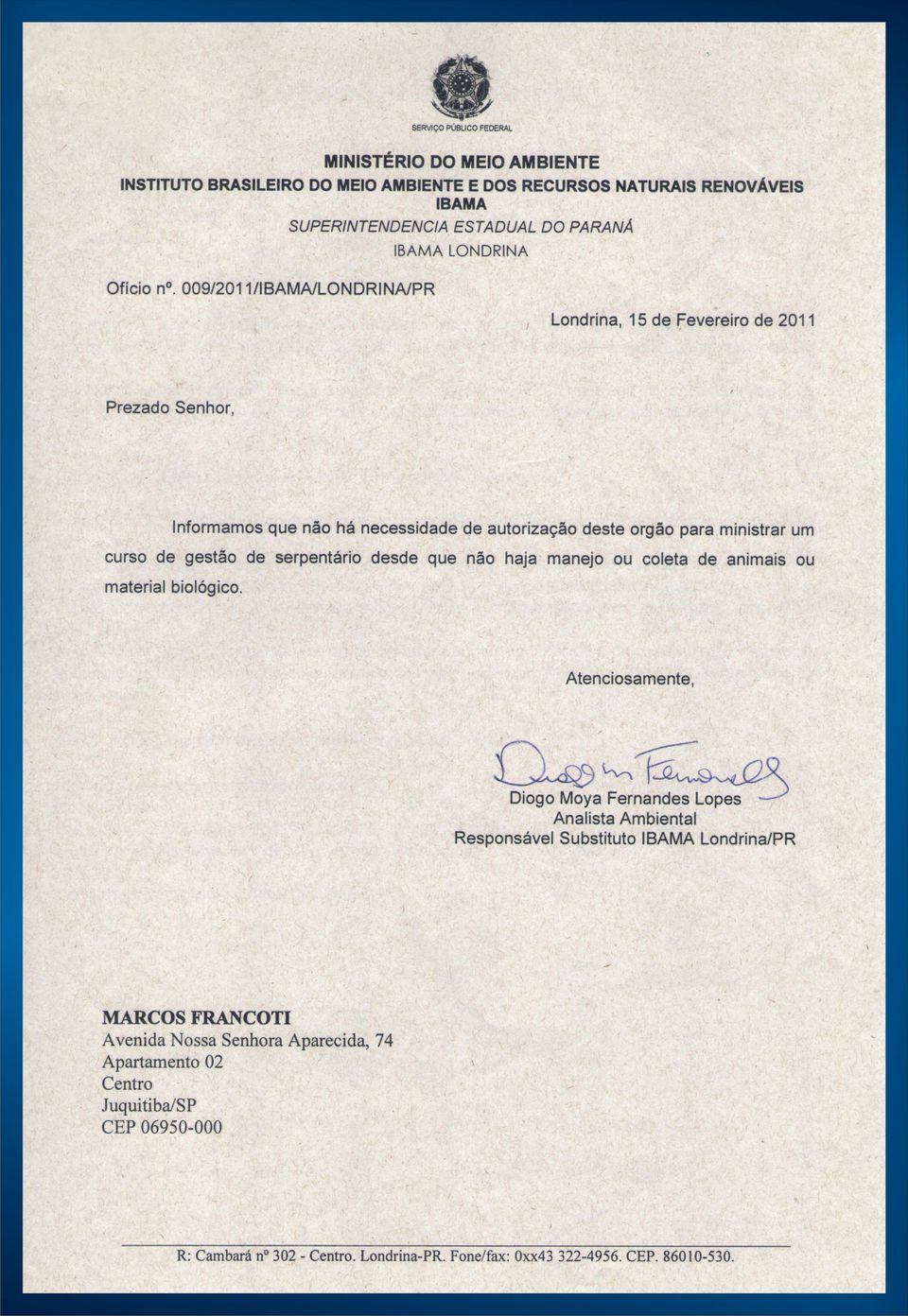 SERVIÇO PÚBLICO FEDERAL

MINISTÉRIO DO MEIO AMBIENTE
INSTITUTO BRASILEIRO DO MEIO AMBIENTE E DOS RECURSOS NATURAIS RENOVÁVEIS
IBAMA
SUPERINTENDENCIA ESTADUAL DO PARANÁ
IBAMA LONDRINA

Ofício nº. 009/2011/IBAMA/LONDRINA/PR

Londrina, 15 de Fevereiro de 2011

Prezado Senhor,

Informamos que não há necessidade de autorização deste orgão para ministrar um curso de gestão de serpentário desde que não haja manejo ou coleta de animais ou material biológico.

Atenciosamente,

Diogo Moya Fernandes Lopes
Analista Ambiental
Responsável Substituto IBAMA Londrina/PR

MARCOS FRANCOTI
Avenida Nossa Senhora Aparecida, 74
Apartamento 02
Centro
Juquitiba/SP
CEP 06950-000

R: Cambará nº 302 - Centro. Londrina-PR. Fone/fax: 0xx43 322-4956. CEP. 86010-530.